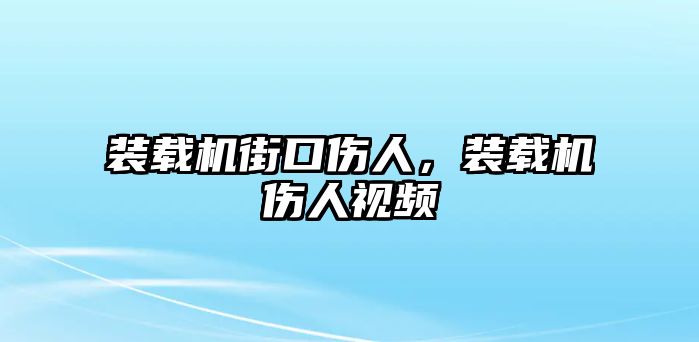 装载机街口伤人，装载机伤人视频